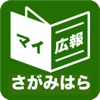 マイ
広報
さがみはら